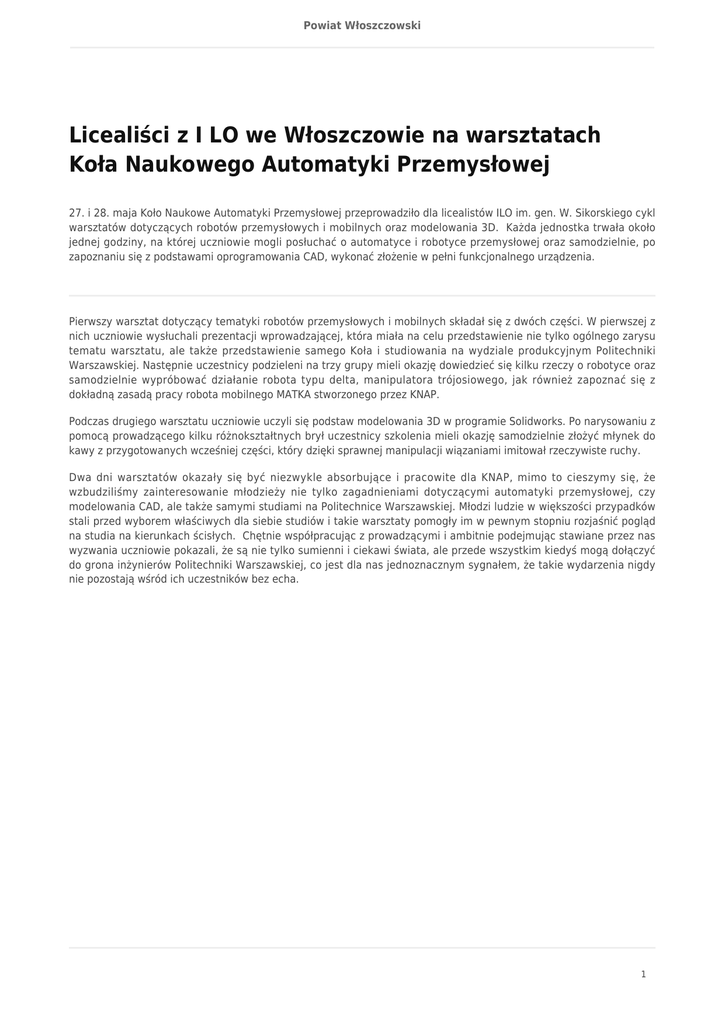 Powiat Włoszczowski

Licealiści z I LO we Włoszczowie na warsztatach Koła Naukowego Automatyki Przemysłowej

27. i 28. maja Koło Naukowe Automatyki Przemysłowej przeprowadziło dla licealistów ILO im. gen. W. Sikorskiego cykl warsztatów dotyczących robotów przemysłowych i mobilnych oraz modelowania 3D. Każda jednostka trwała około jednej godziny, na której uczniowie mogli posłuchać o automatyce i robotyce przemysłowej oraz samodzielnie, po zapoznaniu się z podstawami oprogramowania CAD, wykonać złożenie w pełni funkcjonalnego urządzenia.

Pierwszy warsztat dotyczący tematyki robotów przemysłowych i mobilnych składał się z dwóch części. W pierwszej z nich uczniowie wysłuchali prezentacji wprowadzającej, która miała na celu przedstawienie nie tylko ogólnego zarysu tematu warsztatu, ale także przedstawienie samego Koła i studiowania na wydziale produkcyjnym Politechniki Warszawskiej. Następnie uczestnicy podzieleni na trzy grupy mieli okazję dowiedzieć się kilku rzeczy o robotyce oraz samodzielnie wypróbować działanie robota typu delta, manipulatora trójosiowego, jak również zapoznać się z dokładną zasadą pracy robota mobilnego MATKA stworzonego przez KNAP.

Podczas drugiego warsztatu uczniowie uczyli się podstaw modelowania 3D w programie Solidworks. Po narysowaniu z pomocą prowadzącego kilku różnokształtnych brył uczestnicy szkolenia mieli okazję samodzielnie złożyć młynek do kawy z przygotowanych wcześniej części, który dzięki sprawnej manipulacji wiązaniami imitował rzeczywiste ruchy.

Dwa dni warsztatów okazały się być niezwykle absorbujące i pracowite dla KNAP, mimo to cieszymy się, że wzbudziliśmy zainteresowanie młodzieży nie tylko zagadnieniami dotyczącymi automatyki przemysłowej, czy modelowania CAD, ale także samymi studiami na Politechnice Warszawskiej. Młodzi ludzie w większości przypadków stali przed wyborem właściwych dla siebie studiów i takie warsztaty pomogły im w pewnym stopniu rozjaśnić pogląd na studia na kierunkach ścisłych. Chętnie współpracując z prowadzącymi i ambitnie podejmując stawiane przez nas wyzwania uczniowie pokazali, że są nie tylko sumienni i ciekawi świata, ale przede wszystkim kiedyś mogą dołączyć do grona inżynierów Politechniki Warszawskiej, co jest dla nas jednoznacznym sygnałem, że takie wydarzenia nigdy nie pozostają wśród ich uczestników bez echa.

1